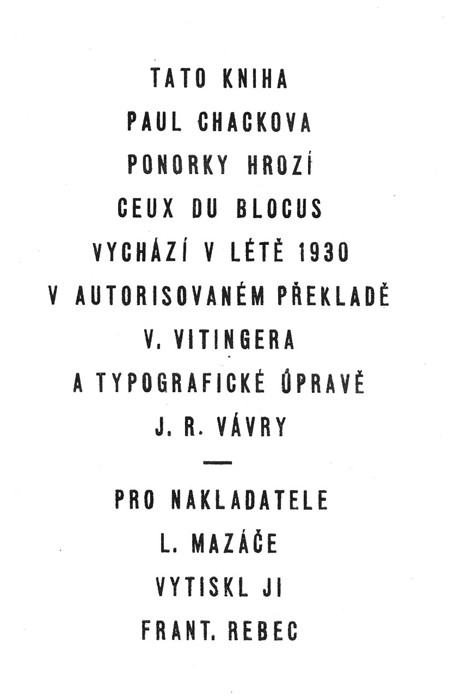 TATO KNIHA
PAUL CHACKOVA
PONORKY HROZÍ
CEUX DU BLOCUS
VYCHÁZÍ V LÉTĚ 1930
V AUTORISOVANÉM PŘEKLADĚ
V. VITINGERA
A TYPOGRAFICKÉ ÚPRAVĚ
J. R. VÁVRY
—
PRO NAKLADATELE
L. MAZÁČE
VYTISKL JI
FRANT. REBEC